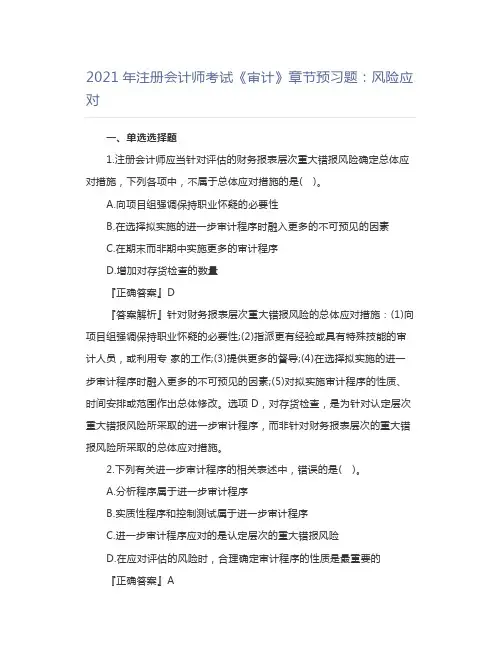 2021 年注册会计师考试《审计》章节预习题：风险应对

一、单选选择题

1.注册会计师应当针对评估的财务报表层次重大错报风险确定总体应对措施，下列各项中，不属于总体应对措施的是(　)。

A.向项目组强调保持职业怀疑的必要性

B.在选择拟实施的进一步审计程序时融入更多的不可预见的因素

C.在期末而非期中实施更多的审计程序

D.增加对存货检查的数量

『正确答案』D

『答案解析』针对财务报表层次重大错报风险的总体应对措施：(1)向项目组强调保持职业怀疑的必要性;(2)指派更有经验或具有特殊技能的审计人员，或利用专 家的工作;(3)提供更多的督导;(4)在选择拟实施的进一步审计程序时融入更多的不可预见的因素;(5)对拟实施审计程序的性质、时间安排或范围作出总体修改。选项 D，对存货检查，是为针对认定层次重大错报风险所采取的进一步审计程序，而非针对财务报表层次的重大错报风险所采取的总体应对措施。

2.下列有关进一步审计程序的相关表述中，错误的是(　)。

A.分析程序属于进一步审计程序

B.实质性程序和控制测试属于进一步审计程序

C.进一步审计程序应对的是认定层次的重大错报风险

D.在应对评估的风险时，合理确定审计程序的性质是最重要的

『正确答案』A